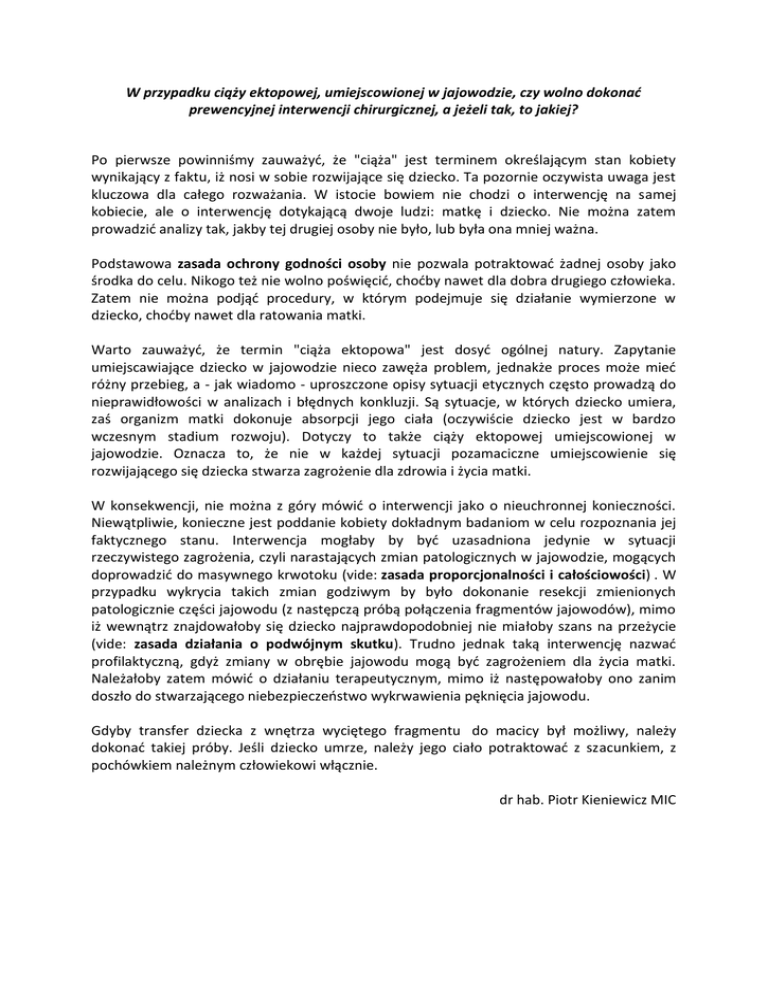 W przypadku ciąży ektopowej, umiejscowionej w jajowodzie, czy wolno dokonać prewencyjnej interwencji chirurgicznej, a jeżeli tak, to jakiej?

Po pierwsze powinniśmy zauważyć, że "ciąża" jest terminem określającym stan kobiety wynikający z faktu, iż nosi w sobie rozwijające się dziecko. Ta pozornie oczywista uwaga jest kluczowa dla całego rozważania. W istocie bowiem nie chodzi o interwencję na samej kobiecie, ale o interwencję dotykającą dwoje ludzi: matkę i dziecko. Nie można zatem prowadzić analizy tak, jakby tej drugiej osoby nie było, lub była ona mniej ważna.

Podstawowa zasada ochrony godności osoby nie pozwala potraktować żadnej osoby jako środka do celu. Nikogo też nie wolno poświęcić, choćby nawet dla dobra drugiego człowieka. Zatem nie można podjąć procedury, w którym podejmuje się działanie wymierzone w dziecko, choćby nawet dla ratowania matki.

Warto zauważyć, że termin "ciąża ektopowa" jest dosyć ogólnej natury. Zapytanie umiejscawiające dziecko w jajowodzie nieco zawęża problem, jednakże proces może mieć różny przebieg, a - jak wiadomo - uproszczone opisy sytuacji etycznych często prowadzą do nieprawidłowości w analizach i błędnych konkluzji. Są sytuacje, w których dziecko umiera, zaś organizm matki dokonuje absorpcji jego ciała (oczywiście dziecko jest w bardzo wczesnym stadium rozwoju). Dotyczy to także ciąży ektopowej umiejscowionej w jajowodzie. Oznacza to, że nie w każdej sytuacji pozamaciczne umiejscowienie się rozwijającego się dziecka stwarza zagrożenie dla zdrowia i życia matki.

W konsekwencji, nie można z góry mówić o interwencji jako o nieuchronnej konieczności. Niewątpliwie, konieczne jest poddanie kobiety dokładnym badaniom w celu rozpoznania jej faktycznego stanu. Interwencja mogłaby by być uzasadniona jedynie w sytuacji rzeczywistego zagrożenia, czyli narastających zmian patologicznych w jajowodzie, mogących doprowadzić do masywnego krwotoku (vide: zasada proporcjonalności i całościowości) . W przypadku wykrycia takich zmian godziwym by było dokonanie resekcji zmienionych patologicznie części jajowodu (z następczą próbą połączenia fragmentów jajowodów), mimo iż wewnątrz znajdowałoby się dziecko najprawdopodobniej nie miałoby szans na przeżycie (vide: zasada działania o podwójnym skutku). Trudno jednak taką interwencję nazwać profilaktyczną, gdyż zmiany w obrębie jajowodu mogą być zagrożeniem dla życia matki. Należałoby zatem mówić o działaniu terapeutycznym, mimo iż następowałoby ono zanim doszło do stwarzającego niebezpieczeństwo wykrwawienia pęknięcia jajowodu.

Gdyby transfer dziecka z wnętrza wyciętego fragmentu do macicy był możliwy, należy dokonać takiej próby. Jeśli dziecko umrze, należy jego ciało potraktować z szacunkiem, z pochówkiem należnym człowiekowi włącznie.

dr hab. Piotr Kieniewicz MIC